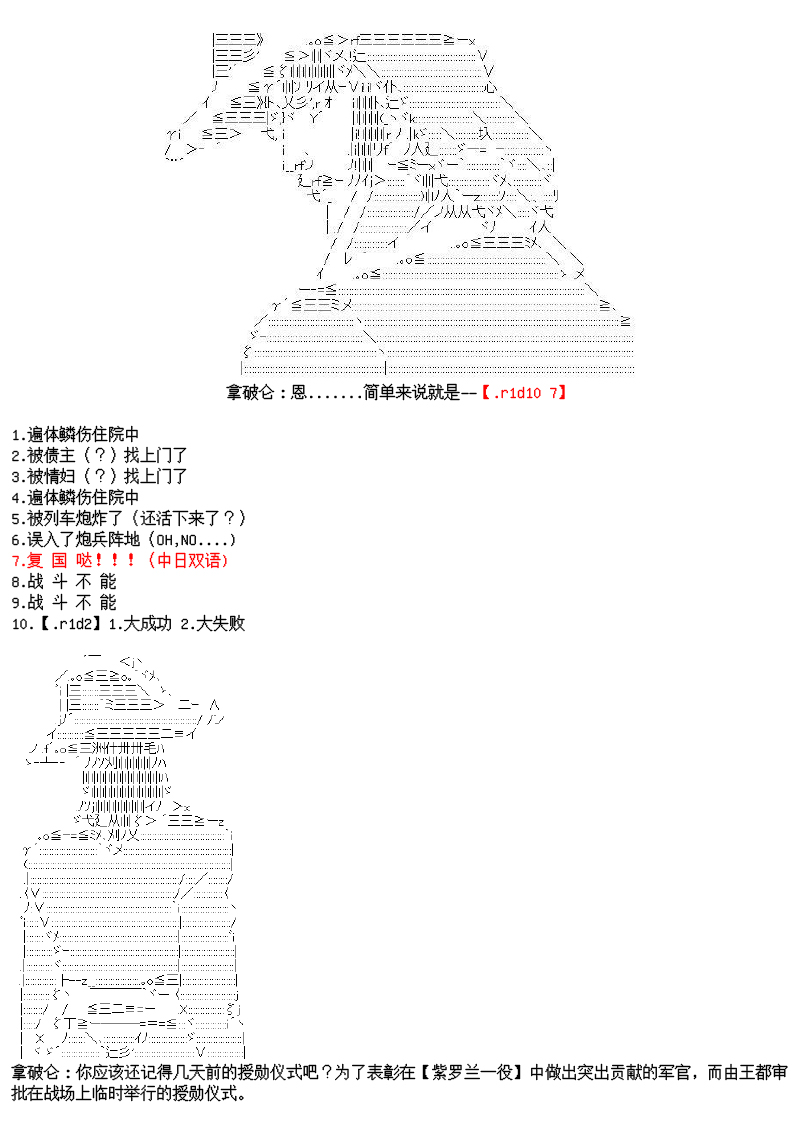 拿破仑：恩.......简单来说就是--【.r1d10 7】

1.遍体鳞伤住院中
2.被债主（？）找上门了
3.被情妇（？）找上门了
4.遍体鳞伤住院中
5.被列车炮炸了（还活下来了？）
6.误入了炮兵阵地（OH,NO....）
7.复 国 哒！！！（中日双语）
8.战 斗 不 能
9.战 斗 不 能
10.【.r1d2】1.大成功 2.大失败

拿破仑：你应该还记得几天前的授勋仪式吧？为了表彰在【紫罗兰一役】中做出突出贡献的军官，而由王都审批在战场上临时举行的授勋仪式。